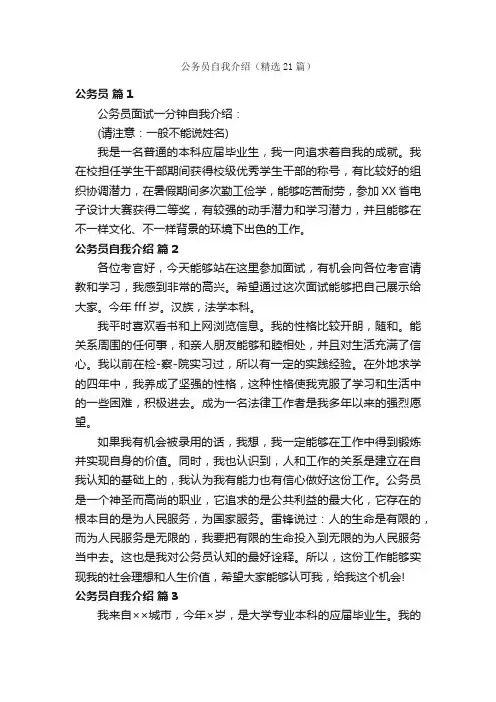 公务员自我介绍（精选21篇）

公务员 篇1

公务员面试一分钟自我介绍：

(请注意：一般不能说姓名)

我是一名普通的本科应届毕业生，我一向追求着自我的成就。我在校担任学生干部期间获得校级优秀学生干部的称号，有比较好的组织协调潜力，在暑假期间多次勤工俭学，能够吃苦耐劳，参加XX省电子设计大赛获得二等奖，有较强的动手潜力和学习潜力，并且能够在不一样文化、不一样背景的环境下出色的工作。

公务员自我介绍 篇2

各位考官好，今天能够站在这里参加面试，有机会向各位考官请教和学习，我感到非常的高兴。希望通过这次面试能够把自己展示给大家。今年fff岁。汉族，法学本科。

我平时喜欢看书和上网浏览信息。我的性格比较开朗，随和。能关系周围的任何事，和亲人朋友能够和睦相处，并且对生活充满了信心。我以前在检-察-院实习过，所以有一定的实践经验。在外地求学的四年中，我养成了坚强的性格，这种性格使我克服了学习和生活中的一些困难，积极进去。成为一名法律工作者是我多年以来的强烈愿望。

如果我有机会被录用的话，我想，我一定能够在工作中得到锻炼并实现自身的价值。同时，我也认识到，人和工作的关系是建立在自我认知的基础上的，我认为我有能力也有信心做好这份工作。公务员是一个神圣而高尚的职业，它追求的是公共利益的最大化，它存在的根本目的是为人民服务，为国家服务。雷锋说过：人的生命是有限的，而为人民服务是无限的，我要把有限的生命投入到无限的为人民服务当中去。这也是我对公务员认知的最好诠释。所以，这份工作能够实现我的社会理想和人生价值，希望大家能够认可我，给我这个机会!

公务员自我介绍 篇3

我来自××城市，今年×岁，是大学专业本科的应届毕业生。我的